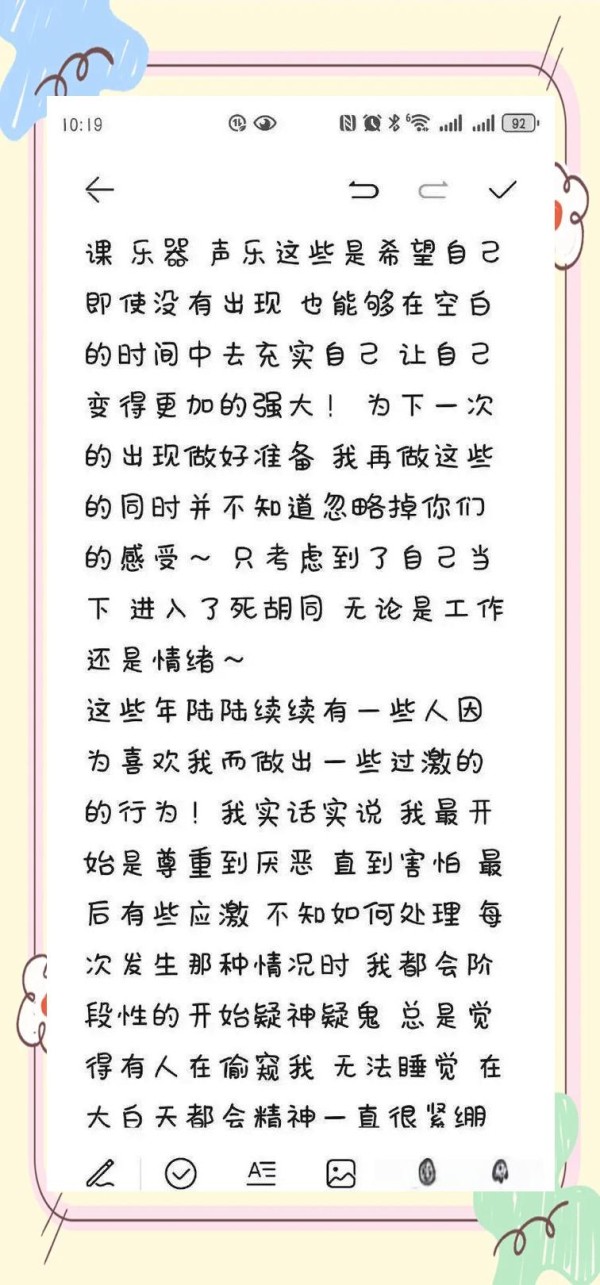 10:19

92

课 乐器 声乐这些是希望自己即使没有出现 也能够在空白的时间中去充实自己 让自己变得更加的强大！ 为下一次的出现做好准备 我再做这些的同时并不知道忽略掉你们的感受～ 只考虑到了自己当下 进入了死胡同 无论是工作还是情绪～

这些年陆陆续续有一些人因为喜欢我而做出一些过激的的行为！ 我实话实说 我最开始是尊重到厌恶 直到害怕 最后有些应激 不知如何处理 每次发生那种情况时 我都会阶段性的开始疑神疑鬼 总是觉得有人在偷窥我 无法睡觉 在大白天都会精神一直很紧绷